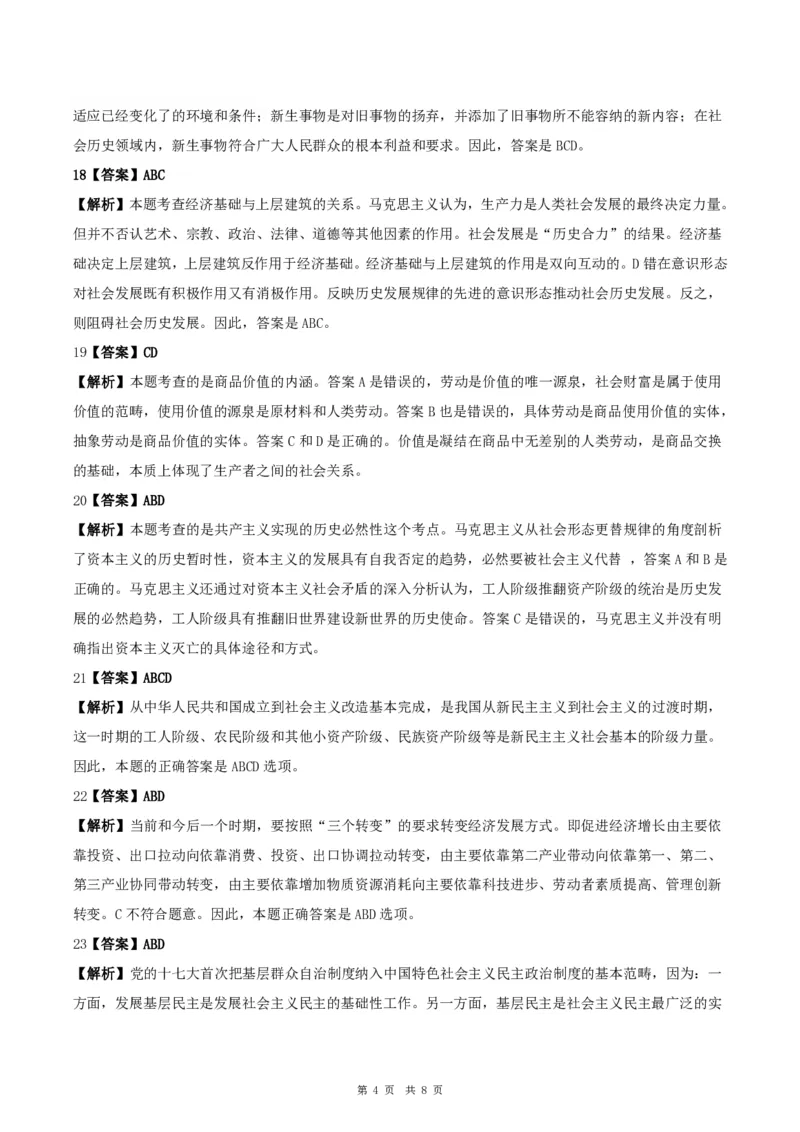 适应已经变化了的环境和条件；新生事物是对旧事物的扬弃，并添加了旧事物所不能容纳的新内容；在社会历史领域内，新生事物符合广大人民群众的根本利益和要求。因此，答案是 BCD。

18【答案】ABC

【解析】本题考查经济基础与上层建筑的关系。马克思主义认为，生产力是人类社会发展的最终决定力量。但并不否认艺术、宗教、政治、法律、道德等其他因素的作用。社会发展是“历史合力”的结果。经济基础决定上层建筑，上层建筑反作用于经济基础。经济基础与上层建筑的作用是双向互动的。D 错在意识形态对社会发展既有积极作用又有消极作用。反映历史发展规律的先进的意识形态推动社会历史发展。反之，则阻碍社会历史发展。因此，答案是 ABC。

19【答案】CD

【解析】本题考查的是商品价值的内涵。答案 A 是错误的，劳动是价值的唯一源泉，社会财富是属于使用价值的范畴，使用价值的源泉是原材料和人类劳动。答案 B 也是错误的，具体劳动是商品使用价值的实体，抽象劳动是商品价值的实体。答案 C 和 D 是正确的。价值是凝结在商品中无差别的人类劳动，是商品交换的基础，本质上体现了生产者之间的社会关系。

20【答案】ABD

【解析】本题考查的是共产主义实现的历史必然性这个考点。马克思主义从社会形态更替规律的角度剖析了资本主义的历史暂时性，资本主义的发展具有自我否定的趋势，必然要被社会主义代替 ，答案 A 和 B 是正确的。马克思主义还通过对资本主义社会矛盾的深入分析认为，工人阶级推翻资产阶级的统治是历史发展的必然趋势，工人阶级具有推翻旧世界建设新世界的历史使命。答案 C 是错误的，马克思主义并没有明确指出资本主义灭亡的具体途径和方式。

21【答案】ABCD

【解析】从中华人民共和国成立到社会主义改造基本完成，是我国从新民主主义到社会主义的过渡时期，这一时期的工人阶级、农民阶级和其他小资产阶级、民族资产阶级等是新民主主义社会基本的阶级力量。因此，本题的正确答案是 ABCD 选项。

22【答案】ABD

【解析】当前和今后一个时期，要按照“三个转变”的要求转变经济发展方式。即促进经济增长由主要依靠投资、出口拉动向依靠消费、投资、出口协调拉动转变，由主要依靠第二产业带动向依靠第一、第二、第三产业协同带动转变，由主要依靠增加物质资源消耗向主要依靠科技进步、劳动者素质提高、管理创新转变。C 不符合题意。因此，本题正确答案是 ABD 选项。

23【答案】ABD

【解析】党的十七大首次把基层群众自治制度纳入中国特色社会主义民主政治制度的基本范畴，因为：一方面，发展基层民主是发展社会主义民主的基础性工作。另一方面，基层民主是社会主义民主最广泛的实

第 4 页 共 8 页